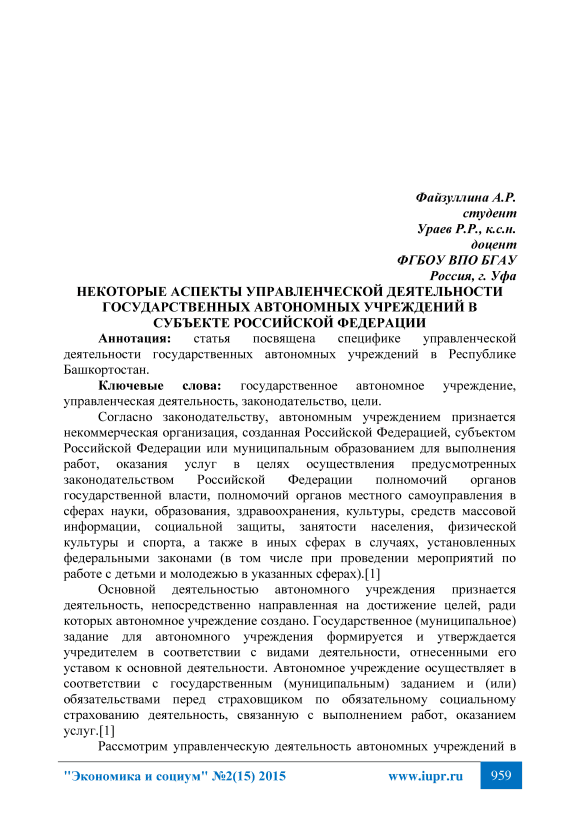 Файзуллина А.Р.
студент
Ураев Р.Р., к.с.н.
доцент
ФГБОУ ВПО БГАУ
Россия, г. Уфа

НЕКОТОРЫЕ АСПЕКТЫ УПРАВЛЕНЧЕСКОЙ ДЕЯТЕЛЬНОСТИ ГОСУДАРСТВЕННЫХ АВТОНОМНЫХ УЧРЕЖДЕНИЙ В СУБЪЕКТЕ РОССИЙСКОЙ ФЕДЕРАЦИИ

Аннотация: статья посвящена специфике управленческой деятельности государственных автономных учреждений в Республике Башкортостан.

Ключевые слова: государственное автономное учреждение, управленческая деятельность, законодательство, цели.

Согласно законодательству, автономным учреждением признается некоммерческая организация, созданная Российской Федерацией, субъектом Российской Федерации или муниципальным образованием для выполнения работ, оказания услуг в целях осуществления предусмотренных законодательством Российской Федерации полномочий органов государственной власти, полномочий органов местного самоуправления в сферах науки, образования, здравоохранения, культуры, средств массовой информации, социальной защиты, занятости населения, физической культуры и спорта, а также в иных сферах в случаях, установленных федеральными законами (в том числе при проведении мероприятий по работе с детьми и молодежью в указанных сферах).[1]

Основной деятельностью автономного учреждения признается деятельность, непосредственно направленная на достижение целей, ради которых автономное учреждение создано. Государственное (муниципальное) задание для автономного учреждения формируется и утверждается учредителем в соответствии с видами деятельности, отнесенными его уставом к основной деятельности. Автономное учреждение осуществляет в соответствии с государственным (муниципальным) заданием и (или) обязательствами перед страховщиком по обязательному социальному страхованию деятельность, связанную с выполнением работ, оказанием услуг.[1]

Рассмотрим управленческую деятельность автономных учреждений в

"Экономика и социум" №2(15) 2015 www.iupr.ru 959